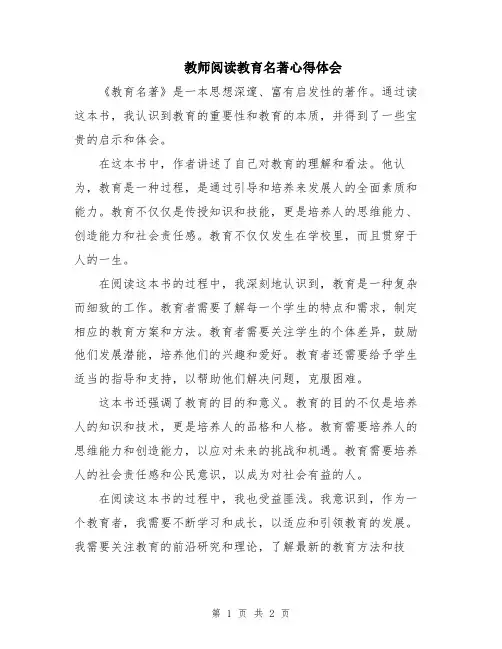 教师阅读教育名著心得体会

《教育名著》是一本思想深邃、富有启发性的著作。通过读这本书，我认识到教育的重要性和教育的本质，并得到了一些宝贵的启示和体会。

在这本书中，作者讲述了自己对教育的理解和看法。他认为，教育是一种过程，是通过引导和培养来发展人的全面素质和能力。教育不仅仅是传授知识和技能，更是培养人的思维能力、创造能力和社会责任感。教育不仅仅发生在学校里，而且贯穿于人的一生。

在阅读这本书的过程中，我深刻地认识到，教育是一种复杂而细致的工作。教育者需要了解每一个学生的特点和需求，制定相应的教育方案和方法。教育者需要关注学生的个体差异，鼓励他们发展潜能，培养他们的兴趣和爱好。教育者还需要给予学生适当的指导和支持，以帮助他们解决问题，克服困难。

这本书还强调了教育的目的和意义。教育的目的不仅是培养人的知识和技术，更是培养人的品格和人格。教育需要培养人的思维能力和创造能力，以应对未来的挑战和机遇。教育需要培养人的社会责任感和公民意识，以成为对社会有益的人。

在阅读这本书的过程中，我也受益匪浅。我意识到，作为一个教育者，我需要不断学习和成长，以适应和引领教育的发展。我需要关注教育的前沿研究和理论，了解最新的教育方法和技

第 1 页 共 2 页